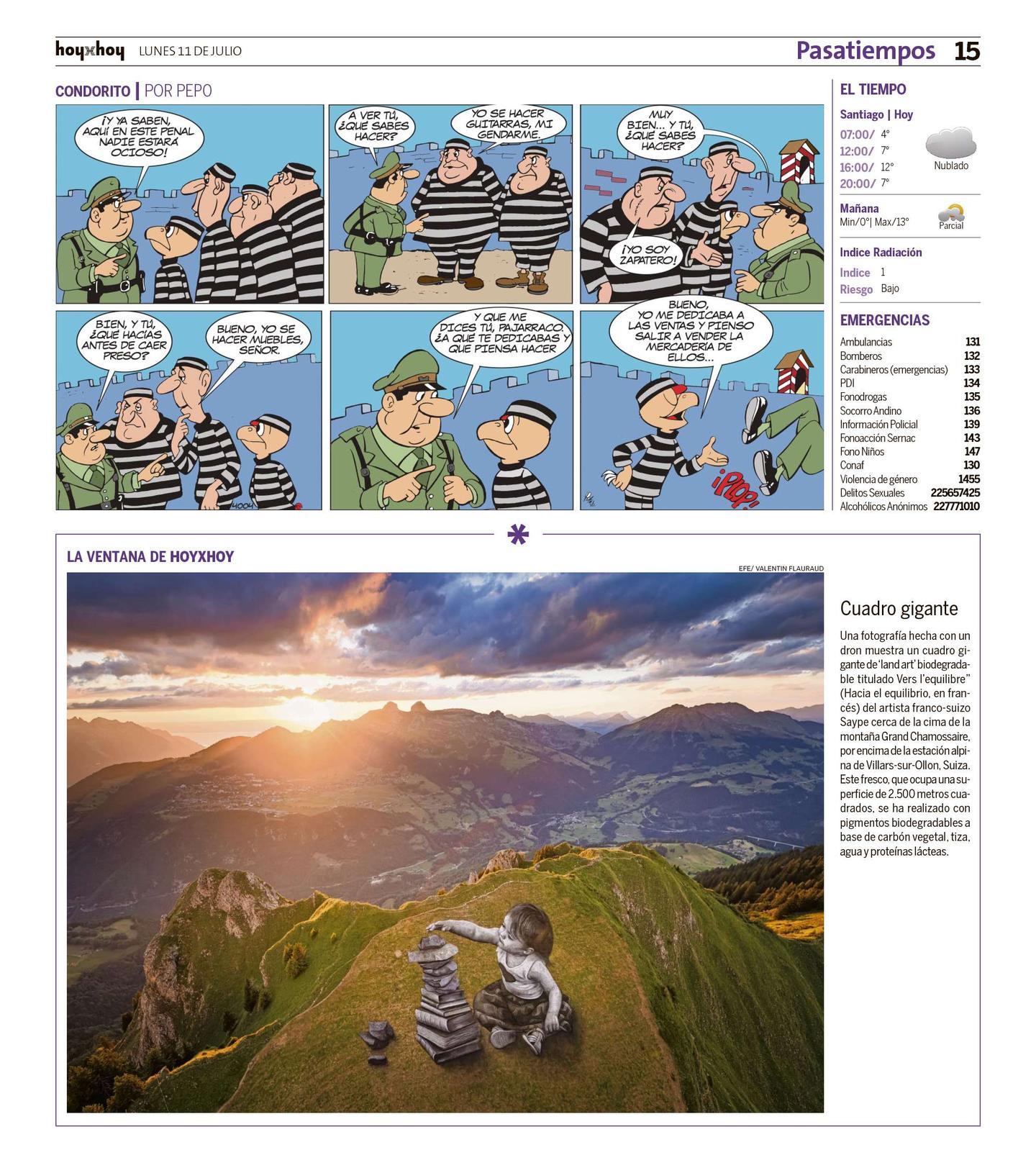 hoyxhoy LUNES 11 DE JULIO

Pasatiempos 15

CONDORITO | POR PEPO

¡Y YA SABEN, AQUÍ EN ESTE PENAL NADIE ESTARÁ OCIOSO!

A VER TÚ, ¿QUÉ SABES HACER?

YO SE HACER GUITARRAS, MI GENDARME.

MUY BIEN... Y TÚ, ¿QUÉ SABES HACER?

¡YO SOY ZAPATERO!

BIEN, Y TÚ, ¿QUÉ HACÍAS ANTES DE CAER PRESO?

BUENO, YO SE HACER MUEBLES, SEÑOR.

Y QUE ME DICES TÚ, PAJARRACO. ¿A QUE TE DEDICABAS Y QUE PIENSA HACER

BUENO, YO ME DEDICABA A LAS VENTAS Y PIENSO SALIR A VENDER LA MERCADERÍA DE ELLOS...

¡PLOP!

EL TIEMPO

Santiago | Hoy

07:00/ 4°
12:00/ 7°
16:00/ 12°
20:00/ 7°

Nublado

Mañana
Min/0°| Max/13°

Parcial

Indice Radiación

Indice 1
Riesgo Bajo

EMERGENCIAS

| Ambulancias | 131 |
|---|---|
| Bomberos | 132 |
| Carabineros (emergencias) | 133 |
| PDI | 134 |
| Fonodrogas | 135 |
| Socorro Andino | 136 |
| Información Policial | 139 |
| Fonoacción Sernac | 143 |
| Fono Niños | 147 |
| Conaf | 130 |
| Violencia de género | 1455 |
| Delitos Sexuales | 225657425 |
| Alcohólicos Anónimos | 227771010 |

LA VENTANA DE HOYXHOY

EFE/ VALENTIN FLAURAUD

Cuadro gigante

Una fotografía hecha con un dron muestra un cuadro gigante de 'land art' biodegradable titulado Vers l'equilibre" (Hacia el equilibrio, en francés) del artista franco-suizo Saype cerca de la cima de la montaña Grand Chamossaire, por encima de la estación alpina de Villars-sur-Ollon, Suiza. Este fresco, que ocupa una superficie de 2.500 metros cuadrados, se ha realizado con pigmentos biodegradables a base de carbón vegetal, tiza, agua y proteínas lácteas.